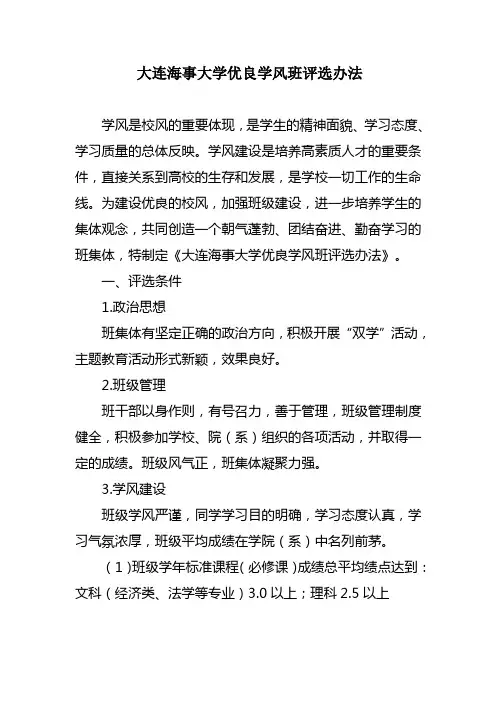 大连海事大学优良学风班评选办法

学风是校风的重要体现，是学生的精神面貌、学习态度、学习质量的总体反映。学风建设是培养高素质人才的重要条件，直接关系到高校的生存和发展，是学校一切工作的生命线。为建设优良的校风，加强班级建设，进一步培养学生的集体观念，共同创造一个朝气蓬勃、团结奋进、勤奋学习的班集体，特制定《大连海事大学优良学风班评选办法》。

一、评选条件

1.政治思想

班集体有坚定正确的政治方向，积极开展“双学”活动，主题教育活动形式新颖，效果良好。

2.班级管理

班干部以身作则，有号召力，善于管理，班级管理制度健全，积极参加学校、院（系）组织的各项活动，并取得一定的成绩。班级风气正，班集体凝聚力强。

3.学风建设

班级学风严谨，同学学习目的明确，学习态度认真，学习气氛浓厚，班级平均成绩在学院（系）中名列前茅。

（1）班级学年标准课程（必修课）成绩总平均绩点达到：文科（经济类、法学等专业）3.0 以上；理科 2.5 以上